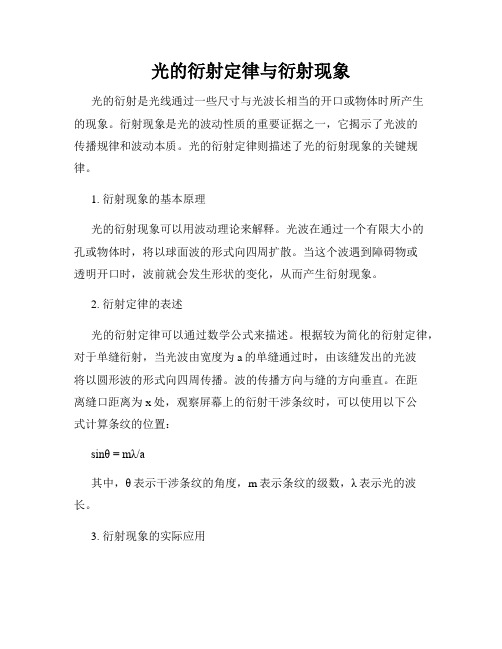 光的衍射定律与衍射现象

光的衍射是光线通过一些尺寸与光波长相当的开口或物体时所产生的现象。衍射现象是光的波动性质的重要证据之一，它揭示了光波的传播规律和波动本质。光的衍射定律则描述了光的衍射现象的关键规律。

1. 衍射现象的基本原理

光的衍射现象可以用波动理论来解释。光波在通过一个有限大小的孔或物体时，将以球面波的形式向四周扩散。当这个波遇到障碍物或透明开口时，波前就会发生形状的变化，从而产生衍射现象。

2. 衍射定律的表述

光的衍射定律可以通过数学公式来描述。根据较为简化的衍射定律，对于单缝衍射，当光波由宽度为 a 的单缝通过时，由该缝发出的光波将以圆形波的形式向四周传播。波的传播方向与缝的方向垂直。在距离缝口距离为 x 处，观察屏幕上的衍射干涉条纹时，可以使用以下公式计算条纹的位置：

$\sin\theta = m\lambda/a$

其中，θ 表示干涉条纹的角度，m 表示条纹的级数，λ 表示光的波长。

3. 衍射现象的实际应用